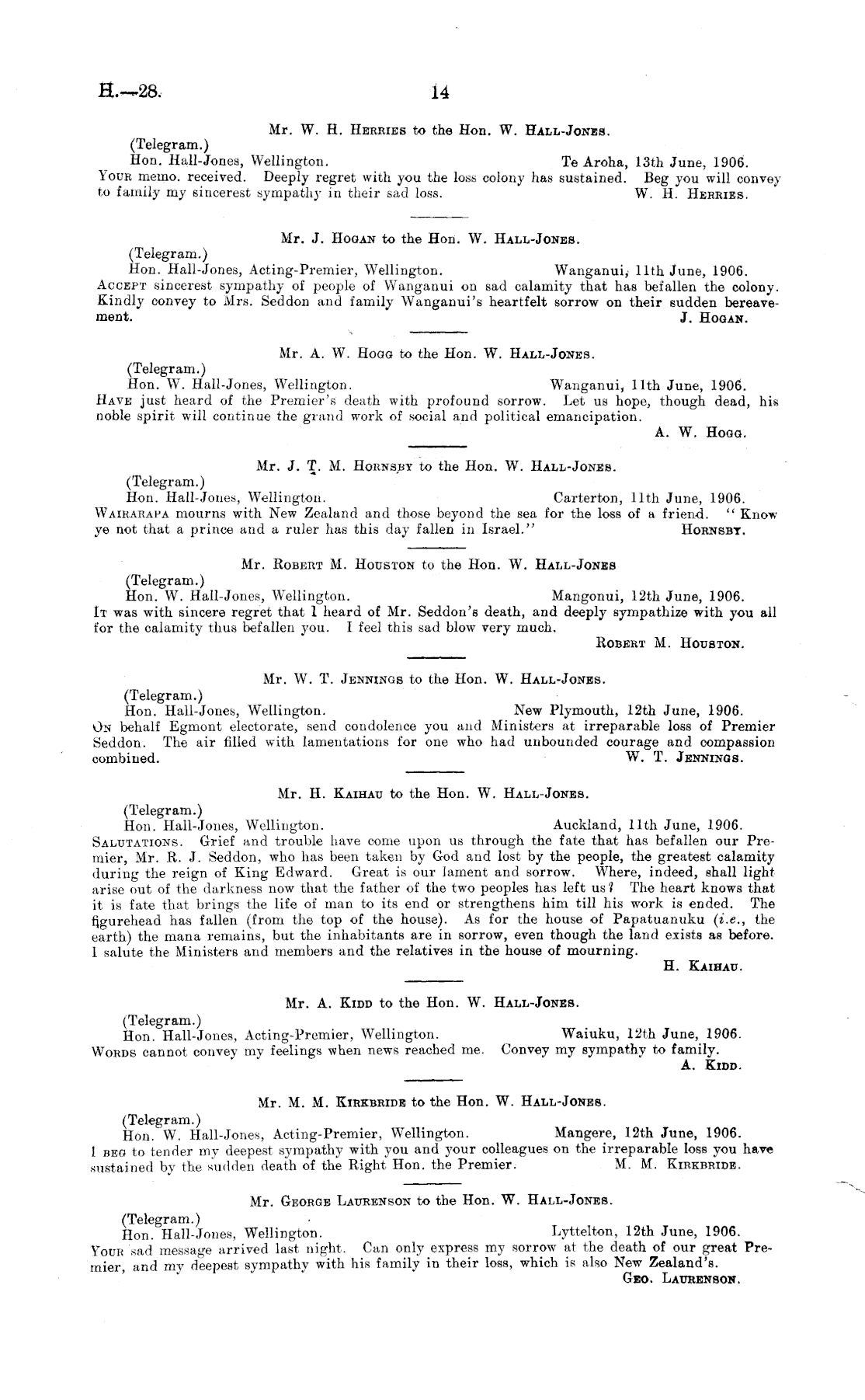 H.—28. 14

Mr. W. H. Herries to the Hon. W. Hall-Jones.

(Telegram.)
Hon. Hall-Jones, Wellington. Te Aroha, 13th June, 1906.
Your memo. received. Deeply regret with you the loss colony has sustained. Beg you will convey to family my sincerest sympathy in their sad loss. W. H. Herries.

Mr. J. Hogan to the Hon. W. Hall-Jones.

(Telegram.)
Hon. Hall-Jones, Acting-Premier, Wellington. Wanganui, 11th June, 1906.
Accept sincerest sympathy of people of Wanganui on sad calamity that has befallen the colony. Kindly convey to Mrs. Seddon and family Wanganui's heartfelt sorrow on their sudden bereavement. J. Hogan.

Mr. A. W. Hogg to the Hon. W. Hall-Jones.

(Telegram.)
Hon. W. Hall-Jones, Wellington. Wanganui, 11th June, 1906.
Have just heard of the Premier's death with profound sorrow. Let us hope, though dead, his noble spirit will continue the grand work of social and political emancipation.
A. W. Hogg.

Mr. J. T. M. Hornsby to the Hon. W. Hall-Jones.

(Telegram.)
Hon. Hall-Jones, Wellington. Carterton, 11th June, 1906.
Wairarapa mourns with New Zealand and those beyond the sea for the loss of a friend. "Know ye not that a prince and a ruler has this day fallen in Israel." Hornsby.

Mr. Robert M. Houston to the Hon. W. Hall-Jones

(Telegram.)
Hon. W. Hall-Jones, Wellington. Mangonui, 12th June, 1906.
It was with sincere regret that I heard of Mr. Seddon's death, and deeply sympathize with you all for the calamity thus befallen you. I feel this sad blow very much.
Robert M. Houston.

Mr. W. T. Jennings to the Hon. W. Hall-Jones.

(Telegram.)
Hon. Hall-Jones, Wellington. New Plymouth, 12th June, 1906.
On behalf Egmont electorate, send condolence you and Ministers at irreparable loss of Premier Seddon. The air filled with lamentations for one who had unbounded courage and compassion combined. W. T. Jennings.

Mr. H. Kaihau to the Hon. W. Hall-Jones.

(Telegram.)
Hon. Hall-Jones, Wellington. Auckland, 11th June, 1906.
Salutations. Grief and trouble have come upon us through the fate that has befallen our Premier, Mr. R. J. Seddon, who has been taken by God and lost by the people, the greatest calamity during the reign of King Edward. Great is our lament and sorrow. Where, indeed, shall light arise out of the darkness now that the father of the two peoples has left us? The heart knows that it is fate that brings the life of man to its end or strengthens him till his work is ended. The figurehead has fallen (from the top of the house). As for the house of Papatuanuku (i.e., the earth) the mana remains, but the inhabitants are in sorrow, even though the land exists as before. I salute the Ministers and members and the relatives in the house of mourning.
H. Kaihau.

Mr. A. Kidd to the Hon. W. Hall-Jones.

(Telegram.)
Hon. Hall-Jones, Acting-Premier, Wellington. Waiuku, 12th June, 1906.
Words cannot convey my feelings when news reached me. Convey my sympathy to family.
A. Kidd.

Mr. M. M. Kirkbride to the Hon. W. Hall-Jones.

(Telegram.)
Hon. W. Hall-Jones, Acting-Premier, Wellington. Mangere, 12th June, 1906.
I beg to tender my deepest sympathy with you and your colleagues on the irreparable loss you have sustained by the sudden death of the Right Hon. the Premier. M. M. Kirkbride.

Mr. George Laurenson to the Hon. W. Hall-Jones.

(Telegram.)
Hon. Hall-Jones, Wellington. Lyttelton, 12th June, 1906.
Your sad message arrived last night. Can only express my sorrow at the death of our great Premier, and my deepest sympathy with his family in their loss, which is also New Zealand's.
Geo. Laurenson.